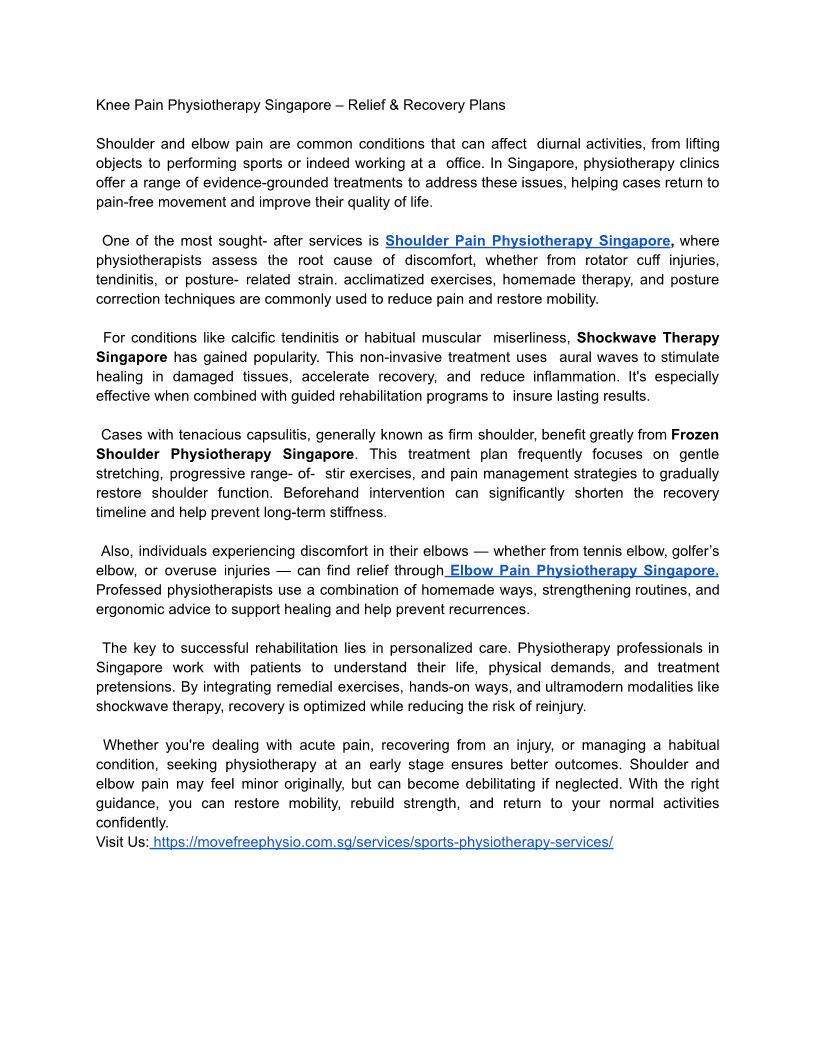 Knee Pain Physiotherapy Singapore – Relief & Recovery Plans

Shoulder and elbow pain are common conditions that can affect diurnal activities, from lifting objects to performing sports or indeed working at a office. In Singapore, physiotherapy clinics offer a range of evidence-grounded treatments to address these issues, helping cases return to pain-free movement and improve their quality of life.

One of the most sought- after services is Shoulder Pain Physiotherapy Singapore, where physiotherapists assess the root cause of discomfort, whether from rotator cuff injuries, tendinitis, or posture- related strain. acclimatized exercises, homemade therapy, and posture correction techniques are commonly used to reduce pain and restore mobility.

For conditions like calcific tendinitis or habitual muscular miserliness, Shockwave Therapy Singapore has gained popularity. This non-invasive treatment uses aural waves to stimulate healing in damaged tissues, accelerate recovery, and reduce inflammation. It's especially effective when combined with guided rehabilitation programs to insure lasting results.

Cases with tenacious capsulitis, generally known as firm shoulder, benefit greatly from Frozen Shoulder Physiotherapy Singapore. This treatment plan frequently focuses on gentle stretching, progressive range- of- stir exercises, and pain management strategies to gradually restore shoulder function. Beforehand intervention can significantly shorten the recovery timeline and help prevent long-term stiffness.

Also, individuals experiencing discomfort in their elbows — whether from tennis elbow, golfer's elbow, or overuse injuries — can find relief through Elbow Pain Physiotherapy Singapore. Professed physiotherapists use a combination of homemade ways, strengthening routines, and ergonomic advice to support healing and help prevent recurrences.

The key to successful rehabilitation lies in personalized care. Physiotherapy professionals in Singapore work with patients to understand their life, physical demands, and treatment pretensions. By integrating remedial exercises, hands-on ways, and ultramodern modalities like shockwave therapy, recovery is optimized while reducing the risk of reinjury.

Whether you're dealing with acute pain, recovering from an injury, or managing a habitual condition, seeking physiotherapy at an early stage ensures better outcomes. Shoulder and elbow pain may feel minor originally, but can become debilitating if neglected. With the right guidance, you can restore mobility, rebuild strength, and return to your normal activities confidently.
Visit Us: https://movefreephysio.com.sg/services/sports-physiotherapy-services/